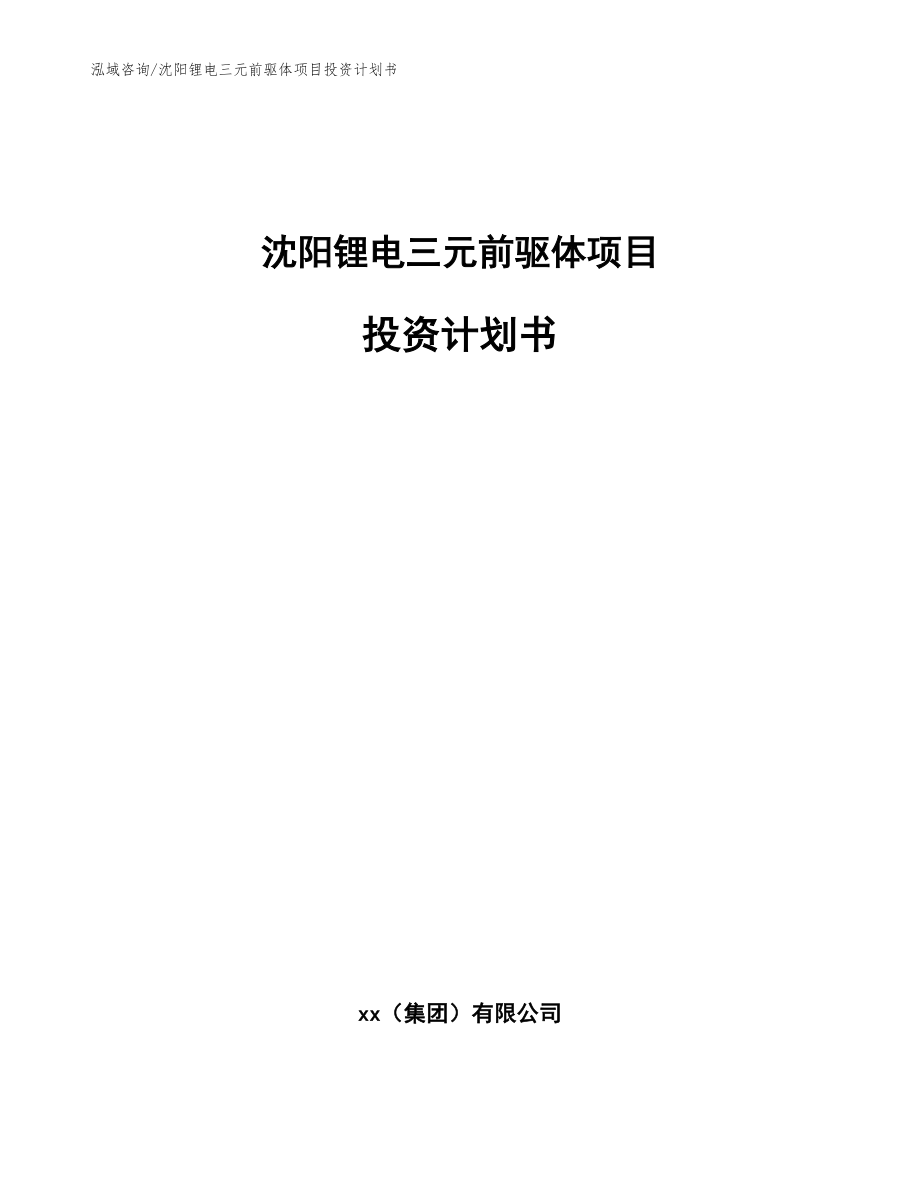 泓域咨询/沈阳锂电三元前驱体项目投资计划书

沈阳锂电三元前驱体项目

投资计划书

xx（集团）有限公司